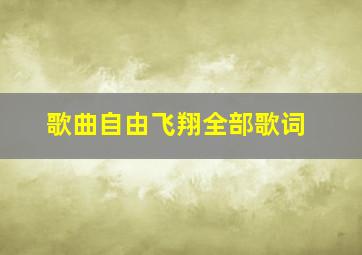 歌曲自由飞翔全部歌词